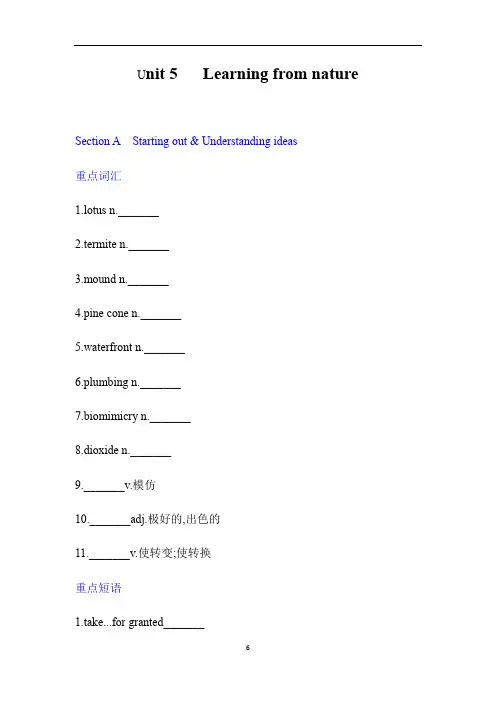 Unit 5　Learning from nature

Section A　Starting out & Understanding ideas

重点词汇

1.lotus n._______

2.termite n._______

3.mound n._______

4.pine cone n._______

5.waterfront n._______

6.plumbing n._______

7.biomimicry n._______

8.dioxide n._______

9._______v.模仿

10._______adj.极好的,出色的

11._______v.使转变;使转换

重点短语

1.take...for granted_______

6